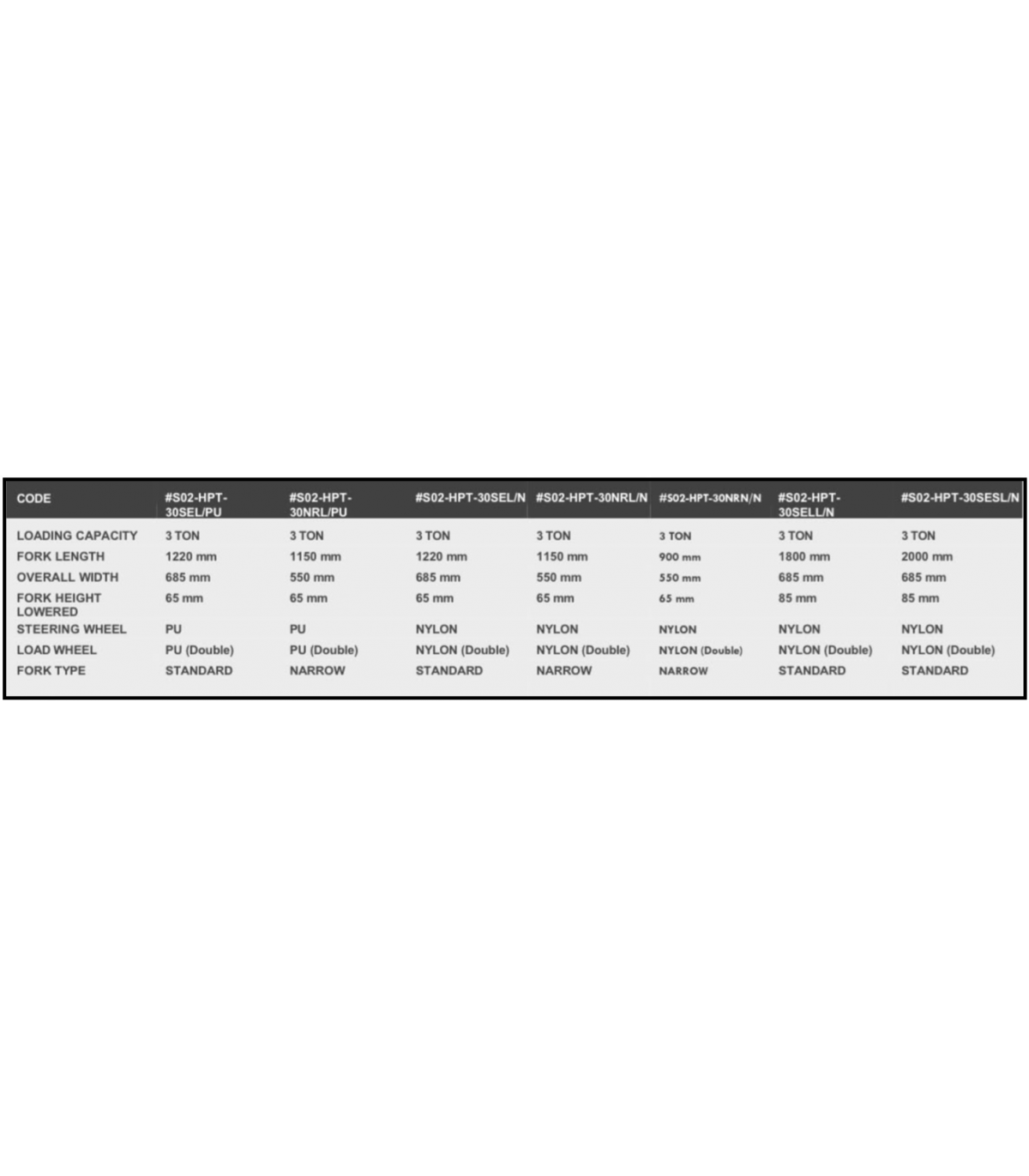 | CODE | #S02-HPT-30SEL/PU | #S02-HPT-30NRL/PU | #S02-HPT-30SEL/N | #S02-HPT-30NRL/N | #S02-HPT-30NRN/N | #S02-HPT-30SELL/N | #S02-HPT-30SESL/N |
|---|---|---|---|---|---|---|---|
| LOADING CAPACITY | 3 TON | 3 TON | 3 TON | 3 TON | 3 TON | 3 TON | 3 TON |
| FORK LENGTH | 1220 mm | 1150 mm | 1220 mm | 1150 mm | 900 mm | 1800 mm | 2000 mm |
| OVERALL WIDTH | 685 mm | 550 mm | 685 mm | 550 mm | 550 mm | 685 mm | 685 mm |
| FORK HEIGHT LOWERED | 65 mm | 65 mm | 65 mm | 65 mm | 65 mm | 85 mm | 85 mm |
| STEERING WHEEL | PU | PU | NYLON | NYLON | NYLON | NYLON | NYLON |
| LOAD WHEEL | PU (Double) | PU (Double) | NYLON (Double) | NYLON (Double) | NYLON (Double) | NYLON (Double) | NYLON (Double) |
| FORK TYPE | STANDARD | NARROW | STANDARD | NARROW | NARROW | STANDARD | STANDARD |